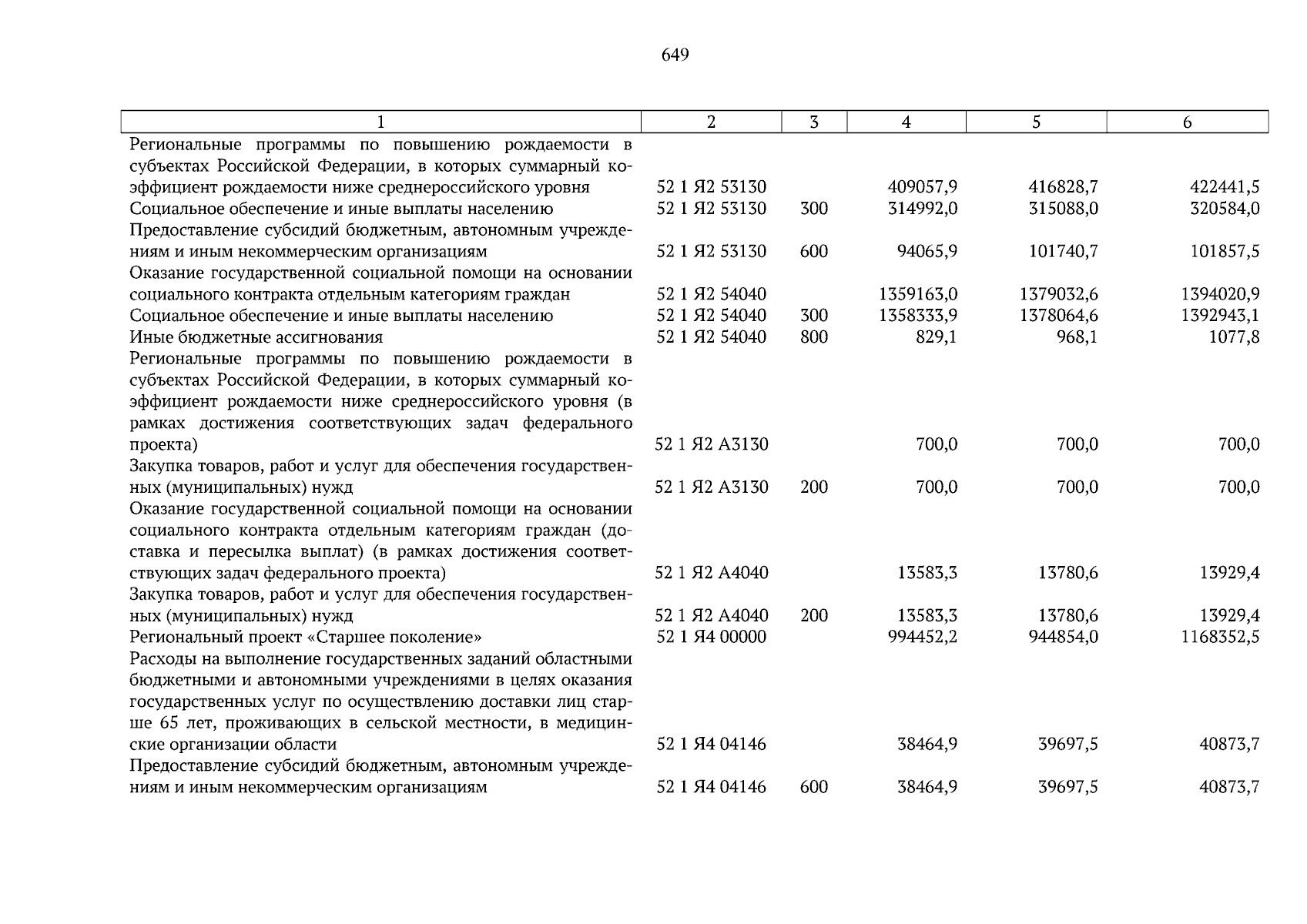 649

| 1 | 2 | 3 | 4 | 5 | 6 |
|---|---|---|---|---|---|
| Региональные программы по повышению рождаемости в субъектах Российской Федерации, в которых суммарный коэффициент рождаемости ниже среднероссийского уровня | 52 1 Я2 53130 | | 409057,9 | 416828,7 | 422441,5 |
| Социальное обеспечение и иные выплаты населению | 52 1 Я2 53130 | 300 | 314992,0 | 315088,0 | 320584,0 |
| Предоставление субсидий бюджетным, автономным учреждениям и иным некоммерческим организациям | 52 1 Я2 53130 | 600 | 94065,9 | 101740,7 | 101857,5 |
| Оказание государственной социальной помощи на основании социального контракта отдельным категориям граждан | 52 1 Я2 54040 | | 1359163,0 | 1379032,6 | 1394020,9 |
| Социальное обеспечение и иные выплаты населению | 52 1 Я2 54040 | 300 | 1358333,9 | 1378064,6 | 1392943,1 |
| Иные бюджетные ассигнования | 52 1 Я2 54040 | 800 | 829,1 | 968,1 | 1077,8 |
| Региональные программы по повышению рождаемости в субъектах Российской Федерации, в которых суммарный коэффициент рождаемости ниже среднероссийского уровня (в рамках достижения соответствующих задач федерального проекта) | 52 1 Я2 А3130 | | 700,0 | 700,0 | 700,0 |
| Закупка товаров, работ и услуг для обеспечения государственных (муниципальных) нужд | 52 1 Я2 А3130 | 200 | 700,0 | 700,0 | 700,0 |
| Оказание государственной социальной помощи на основании социального контракта отдельным категориям граждан (доставка и пересылка выплат) (в рамках достижения соответствующих задач федерального проекта) | 52 1 Я2 А4040 | | 13583,3 | 13780,6 | 13929,4 |
| Закупка товаров, работ и услуг для обеспечения государственных (муниципальных) нужд | 52 1 Я2 А4040 | 200 | 13583,3 | 13780,6 | 13929,4 |
| Региональный проект «Старшее поколение» | 52 1 Я4 00000 | | 994452,2 | 944854,0 | 1168352,5 |
| Расходы на выполнение государственных заданий областными бюджетными и автономными учреждениями в целях оказания государственных услуг по осуществлению доставки лиц старше 65 лет, проживающих в сельской местности, в медицинские организации области | 52 1 Я4 04146 | | 38464,9 | 39697,5 | 40873,7 |
| Предоставление субсидий бюджетным, автономным учреждениям и иным некоммерческим организациям | 52 1 Я4 04146 | 600 | 38464,9 | 39697,5 | 40873,7 |